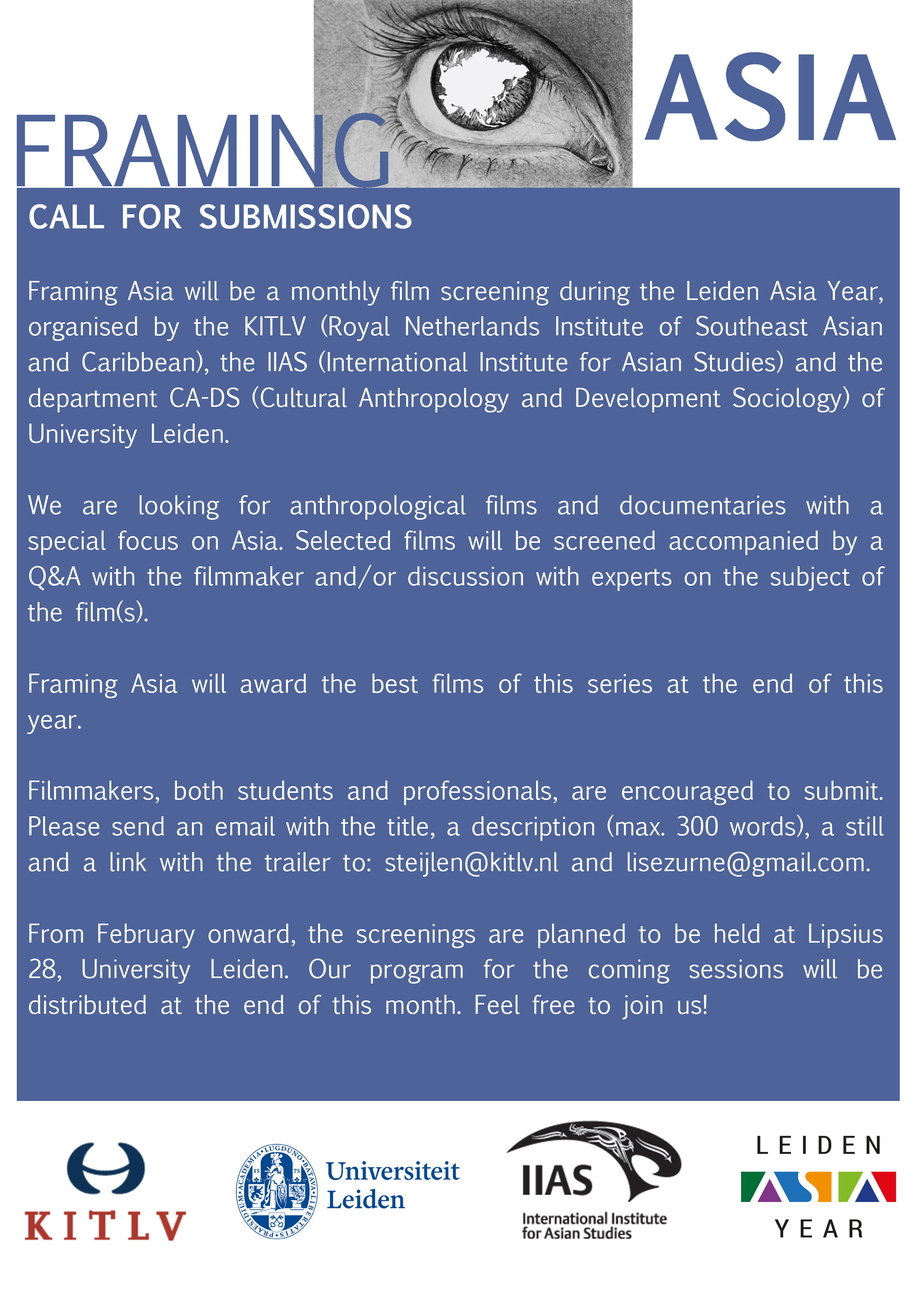 FRAMING ASIA

CALL FOR SUBMISSIONS

Framing Asia will be a monthly film screening during the Leiden Asia Year, organised by the KITLV (Royal Netherlands Institute of Southeast Asian and Caribbean), the IIAS (International Institute for Asian Studies) and the department CA-DS (Cultural Anthropology and Development Sociology) of University Leiden.

We are looking for anthropological films and documentaries with a special focus on Asia. Selected films will be screened accompanied by a Q&A with the filmmaker and/or discussion with experts on the subject of the film(s).

Framing Asia will award the best films of this series at the end of this year.

Filmmakers, both students and professionals, are encouraged to submit. Please send an email with the title, a description (max. 300 words), a still and a link with the trailer to: steijlen@kitlv.nl and lisezurne@gmail.com.

From February onward, the screenings are planned to be held at Lipsius 28, University Leiden. Our program for the coming sessions will be distributed at the end of this month. Feel free to join us!

KITLV

ACADEMIA LUGDUNO BATAVA LIBERTATIS PRAESIDIUM 15 75

Universiteit Leiden

IIAS International Institute for Asian Studies

LEIDEN ASIA YEAR